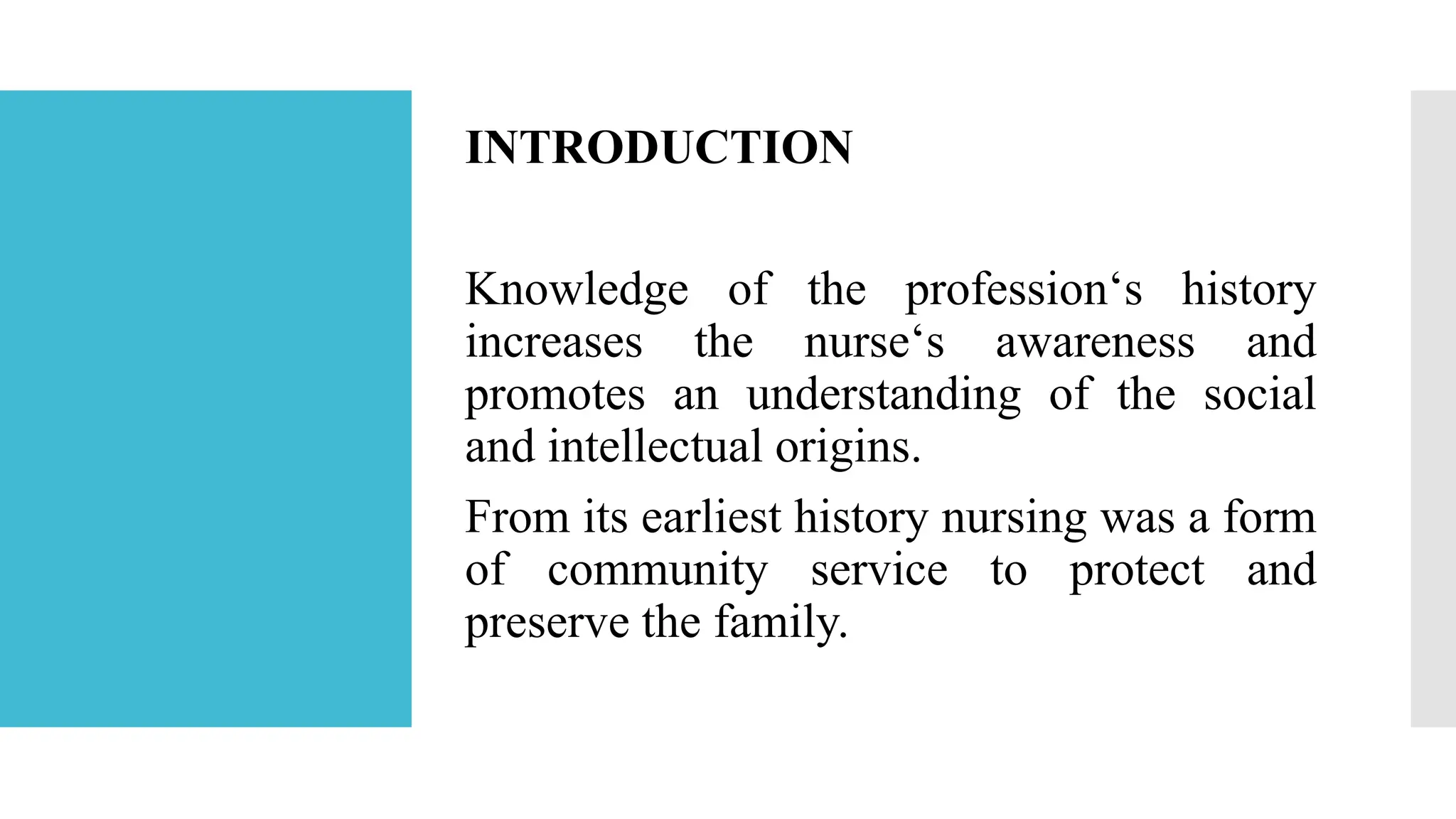 INTRODUCTION

Knowledge of the profession‘s history increases the nurse‘s awareness and promotes an understanding of the social and intellectual origins.

From its earliest history nursing was a form of community service to protect and preserve the family.